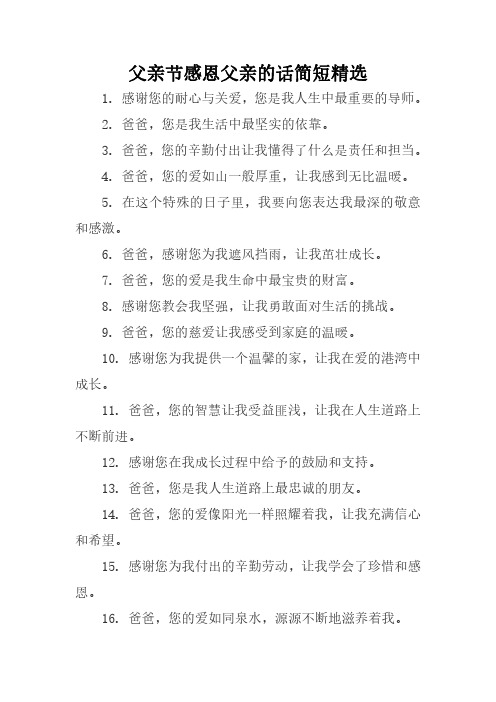 父亲节感恩父亲的话简短精选

1. 感谢您的耐心与关爱，您是我人生中最重要的导师。

2. 爸爸，您是我生活中最坚实的依靠。

3. 爸爸，您的辛勤付出让我懂得了什么是责任和担当。

4. 爸爸，您的爱如山一般厚重，让我感到无比温暖。

5. 在这个特殊的日子里，我要向您表达我最深的敬意和感激。

6. 爸爸，感谢您为我遮风挡雨，让我茁壮成长。

7. 爸爸，您的爱是我生命中最宝贵的财富。

8. 感谢您教会我坚强，让我勇敢面对生活的挑战。

9. 爸爸，您的慈爱让我感受到家庭的温暖。

10. 感谢您为我提供一个温馨的家，让我在爱的港湾中成长。

11. 爸爸，您的智慧让我受益匪浅，让我在人生道路上不断前进。

12. 感谢您在我成长过程中给予的鼓励和支持。

13. 爸爸，您是我人生道路上最忠诚的朋友。

14. 爸爸，您的爱像阳光一样照耀着我，让我充满信心和希望。

15. 感谢您为我付出的辛勤劳动，让我学会了珍惜和感恩。

16. 爸爸，您的爱如同泉水，源源不断地滋养着我。